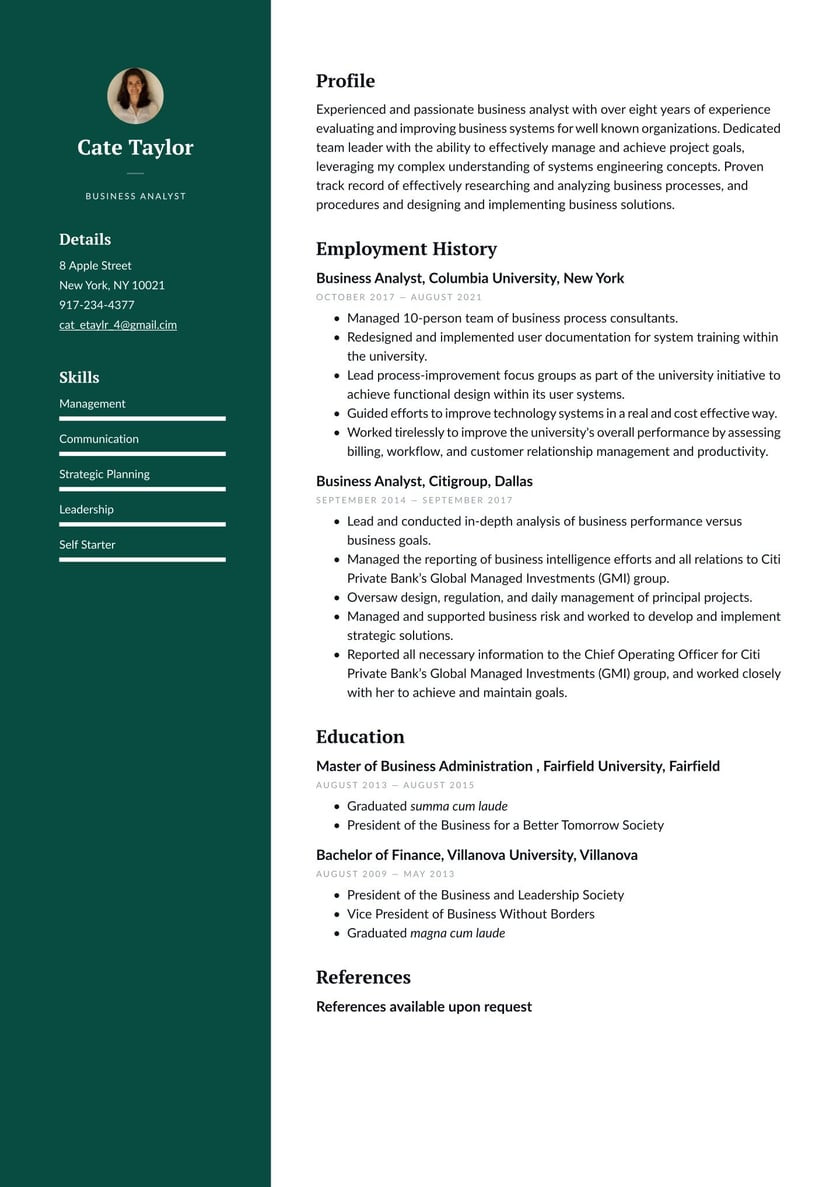 Cate Taylor

BUSINESS ANALYST

Details

8 Apple Street
New York, NY 10021
917-234-4377
cat_etaylr_4@gmail.cim

Skills

Management

Communication

Strategic Planning

Leadership

Self Starter

Profile

Experienced and passionate business analyst with over eight years of experience evaluating and improving business systems for well known organizations. Dedicated team leader with the ability to effectively manage and achieve project goals, leveraging my complex understanding of systems engineering concepts. Proven track record of effectively researching and analyzing business processes, and procedures and designing and implementing business solutions.

Employment History

Business Analyst, Columbia University, New York

OCTOBER 2017 — AUGUST 2021

- Managed 10-person team of business process consultants.
- Redesigned and implemented user documentation for system training within the university.
- Lead process-improvement focus groups as part of the university initiative to achieve functional design within its user systems.
- Guided efforts to improve technology systems in a real and cost effective way.
- Worked tirelessly to improve the university's overall performance by assessing billing, workflow, and customer relationship management and productivity.

Business Analyst, Citigroup, Dallas

SEPTEMBER 2014 — SEPTEMBER 2017

- Lead and conducted in-depth analysis of business performance versus business goals.
- Managed the reporting of business intelligence efforts and all relations to Citi Private Bank's Global Managed Investments (GMI) group.
- Oversaw design, regulation, and daily management of principal projects.
- Managed and supported business risk and worked to develop and implement strategic solutions.
- Reported all necessary information to the Chief Operating Officer for Citi Private Bank's Global Managed Investments (GMI) group, and worked closely with her to achieve and maintain goals.

Education

Master of Business Administration , Fairfield University, Fairfield

AUGUST 2013 — AUGUST 2015

- Graduated summa cum laude
- President of the Business for a Better Tomorrow Society

Bachelor of Finance, Villanova University, Villanova

AUGUST 2009 — MAY 2013

- President of the Business and Leadership Society
- Vice President of Business Without Borders
- Graduated magna cum laude

References

References available upon request